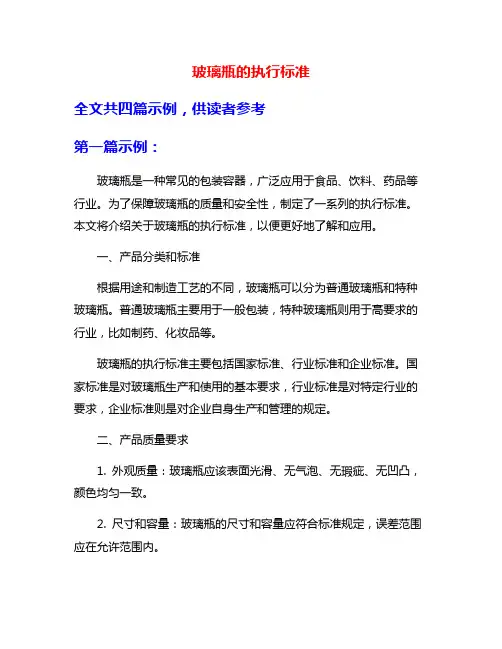 玻璃瓶的执行标准

全文共四篇示例，供读者参考

第一篇示例：

玻璃瓶是一种常见的包装容器，广泛应用于食品、饮料、药品等行业。为了保障玻璃瓶的质量和安全性，制定了一系列的执行标准。本文将介绍关于玻璃瓶的执行标准，以便更好地了解和应用。

一、产品分类和标准

根据用途和制造工艺的不同，玻璃瓶可以分为普通玻璃瓶和特种玻璃瓶。普通玻璃瓶主要用于一般包装，特种玻璃瓶则用于高要求的行业，比如制药、化妆品等。

玻璃瓶的执行标准主要包括国家标准、行业标准和企业标准。国家标准是对玻璃瓶生产和使用的基本要求，行业标准是对特定行业的要求，企业标准则是对企业自身生产和管理的规定。

二、产品质量要求

1. 外观质量：玻璃瓶应该表面光滑、无气泡、无瑕疵、无凹凸，颜色均匀一致。

2. 尺寸和容量：玻璃瓶的尺寸和容量应符合标准规定，误差范围应在允许范围内。